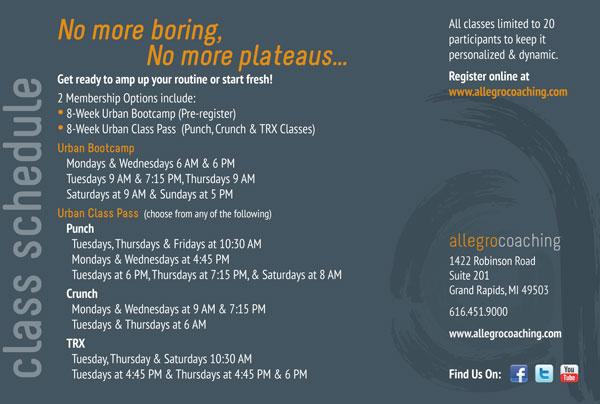 class schedule

No more boring,
No more plateaus...

Get ready to amp up your routine or start fresh!

2 Membership Options include:
• 8-Week Urban Bootcamp (Pre-register)
• 8-Week Urban Class Pass (Punch, Crunch & TRX Classes)

Urban Bootcamp
Mondays & Wednesdays 6 AM & 6 PM
Tuesdays 9 AM & 7:15 PM, Thursdays 9 AM
Saturdays at 9 AM & Sundays at 5 PM

Urban Class Pass (choose from any of the following)
Punch
Tuesdays, Thursdays & Fridays at 10:30 AM
Mondays & Wednesdays at 4:45 PM
Tuesdays at 6 PM, Thursdays at 7:15 PM, & Saturdays at 8 AM
Crunch
Mondays & Wednesdays at 9 AM & 7:15 PM
Tuesdays & Thursdays at 6 AM
TRX
Tuesday, Thursday & Saturdays 10:30 AM
Tuesdays at 4:45 PM & Thursdays at 4:45 PM & 6 PM

All classes limited to 20 participants to keep it personalized & dynamic.

Register online at
www.allegrocoaching.com

allegrocoaching
1422 Robinson Road
Suite 201
Grand Rapids, MI 49503

616.451.9000

www.allegrocoaching.com

Find Us On: You Tube